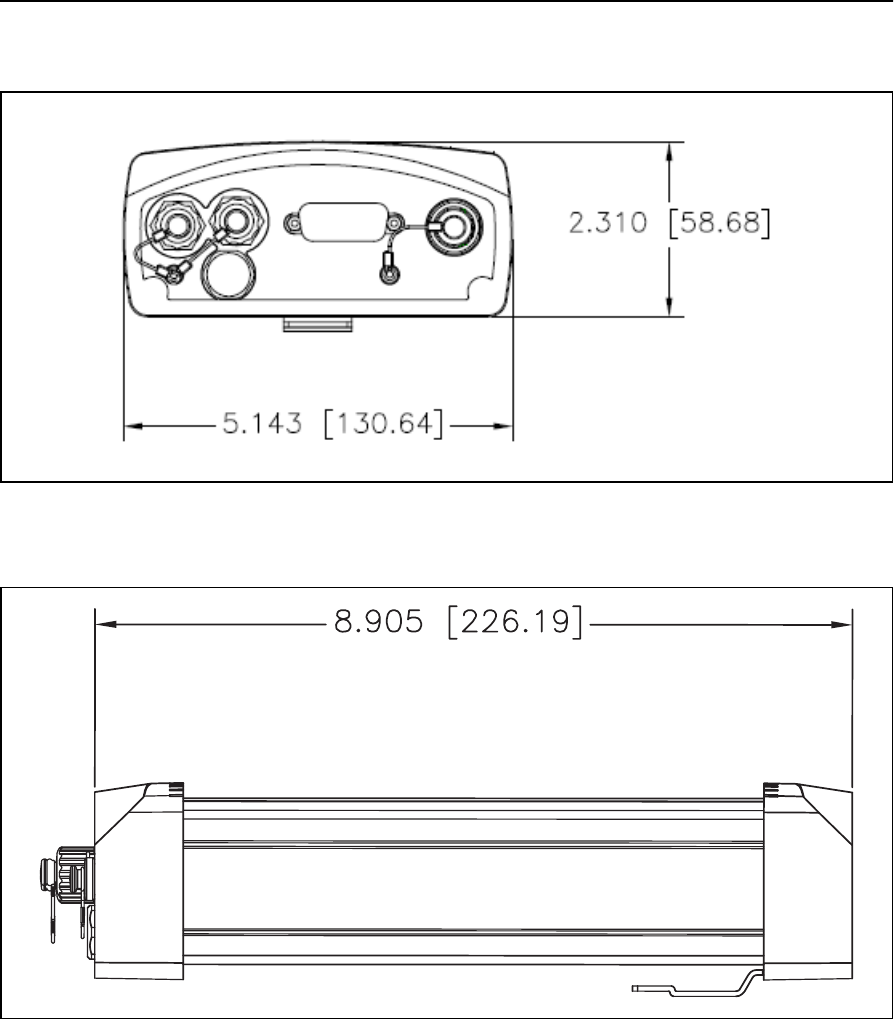 2.310 [58.68]

5.143 [130.64]

8.905 [226.19]